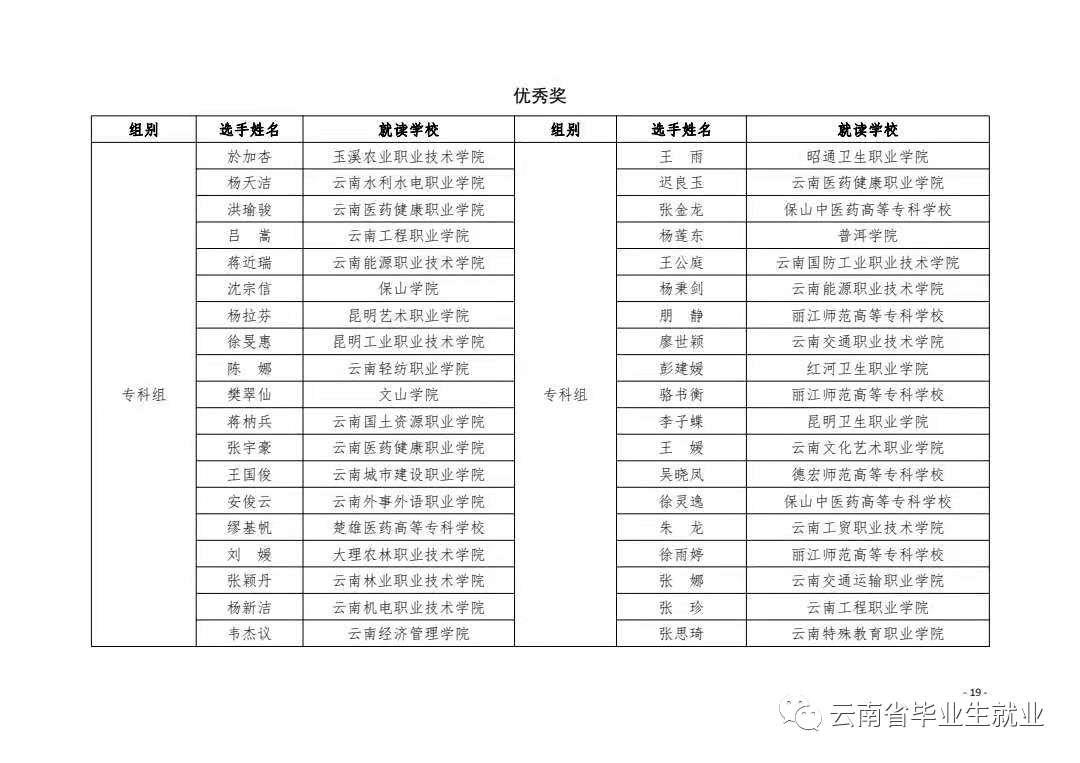 优秀奖

| 组别 | 选手姓名 | 就读学校 | 组别 | 选手姓名 | 就读学校 |
|---|---|---|---|---|---|
| 专科组 | 於加杏 | 玉溪农业职业技术学院 | 专科组 | 王　雨 | 昭通卫生职业学院 |
| | 杨天洁 | 云南水利水电职业学院 | | 迟良玉 | 云南医药健康职业学院 |
| | 洪瑜骏 | 云南医药健康职业学院 | | 张金龙 | 保山中医药高等专科学校 |
| | 吕　嵩 | 云南工程职业学院 | | 杨莲东 | 普洱学院 |
| | 蒋近瑞 | 云南能源职业技术学院 | | 王公庭 | 云南国防工业职业技术学院 |
| | 沈宗信 | 保山学院 | | 杨秉剑 | 云南能源职业技术学院 |
| | 杨拉芬 | 昆明艺术职业学院 | | 朋　静 | 丽江师范高等专科学校 |
| | 徐旻惠 | 昆明工业职业技术学院 | | 廖世颖 | 云南交通职业技术学院 |
| | 陈　娜 | 云南轻纺职业学院 | | 彭建媛 | 红河卫生职业学院 |
| | 樊翠仙 | 文山学院 | | 骆书衡 | 丽江师范高等专科学校 |
| | 蒋枘兵 | 云南国土资源职业学院 | | 李子蝶 | 昆明卫生职业学院 |
| | 张宇豪 | 云南医药健康职业学院 | | 王　媛 | 云南文化艺术职业学院 |
| | 王国俊 | 云南城市建设职业学院 | | 吴晓凤 | 德宏师范高等专科学校 |
| | 安俊云 | 云南外事外语职业学院 | | 徐灵逸 | 保山中医药高等专科学校 |
| | 缪基帆 | 楚雄医药高等专科学校 | | 朱　龙 | 云南工贸职业技术学院 |
| | 刘　媛 | 大理农林职业技术学院 | | 徐雨婷 | 丽江师范高等专科学校 |
| | 张颖丹 | 云南林业职业技术学院 | | 张　娜 | 云南交通运输职业学院 |
| | 杨新洁 | 云南机电职业技术学院 | | 张　珍 | 云南工程职业学院 |
| | 韦杰议 | 云南经济管理学院 | | 张思琦 | 云南特殊教育职业学院 |

- 19 -

云南省毕业生就业